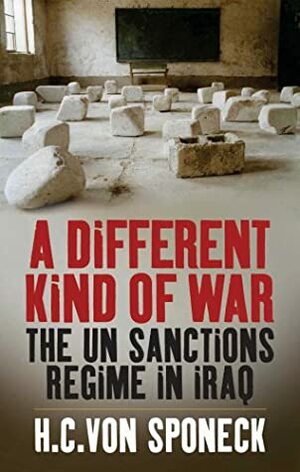 A DiFFERENT KiND OF WAR
THE UN SANCTiONS REGiME iN iRAQ
H.C.VON SPONECK